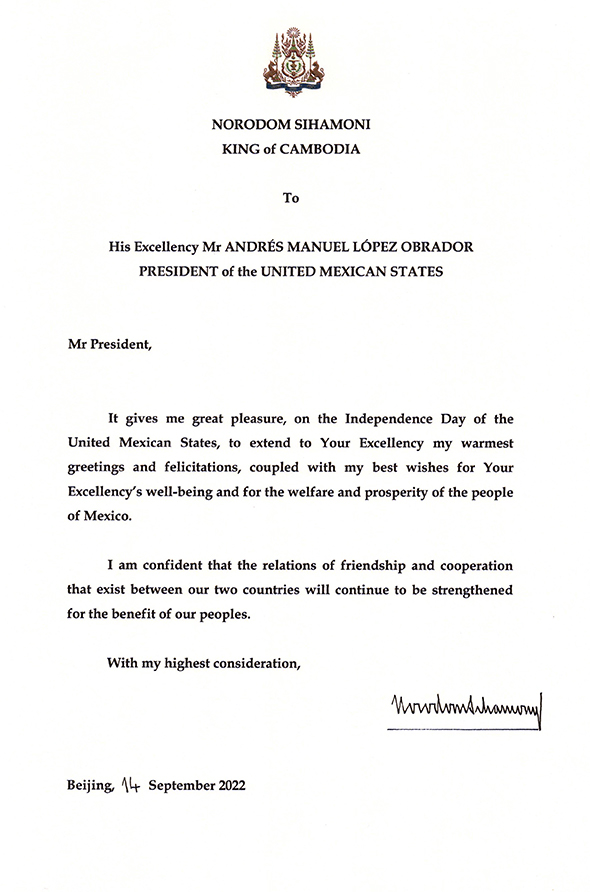 NORODOM SIHAMONI
KING of CAMBODIA

To

His Excellency Mr ANDRÉS MANUEL LÓPEZ OBRADOR
PRESIDENT of the UNITED MEXICAN STATES

Mr President,

It gives me great pleasure, on the Independence Day of the United Mexican States, to extend to Your Excellency my warmest greetings and felicitations, coupled with my best wishes for Your Excellency's well-being and for the welfare and prosperity of the people of Mexico.

I am confident that the relations of friendship and cooperation that exist between our two countries will continue to be strengthened for the benefit of our peoples.

With my highest consideration,

Norodom Sihamoni

Beijing, 14 September 2022